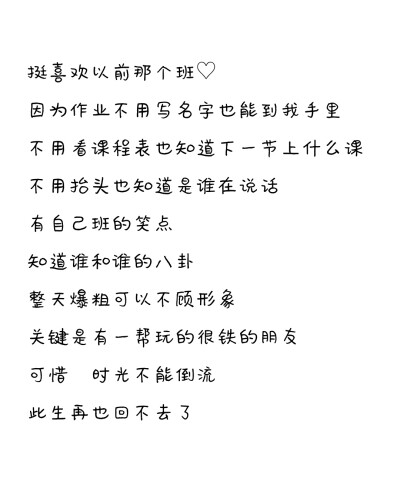 挺喜欢以前那个班♡

因为作业不用写名字也能到我手里

不用看课程表也知道下一节上什么课

不用抬头也知道是谁在说话

有自己班的笑点

知道谁和谁的八卦

整天爆粗可以不顾形象

关键是有一帮玩的很铁的朋友

可惜　时光不能倒流

此生再也回不去了